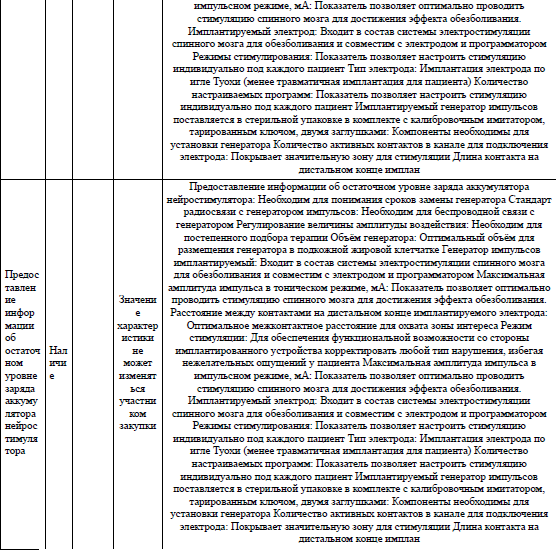 |  |  |  |  |  |
|---|---|---|---|---|
|  |  |  |  | импульсном режиме, мА: Показатель позволяет оптимально проводить стимуляцию спинного мозга для достижения эффекта обезболивания. Имплантируемый электрод: Входит в состав системы электростимуляции спинного мозга для обезболивания и совместим с электродом и программатором Режимы стимулирования: Показатель позволяет настроить стимуляцию индивидуально под каждого пациент Тип электрода: Имплантация электрода по игле Туохи (менее травматичная имплантация для пациента) Количество настраиваемых программ: Показатель позволяет настроить стимуляцию индивидуально под каждого пациент Имплантируемый генератор импульсов поставляется в стерильной упаковке в комплекте с калибровочным имитатором, тарированным ключом, двумя заглушками: Компоненты необходимы для установки генератора Количество активных контактов в канале для подключения электрода: Покрывает значительную зону для стимуляции Длина контакта на дистальном конце имплан |
| Предоставление информации об остаточном уровне заряда аккумулятора нейростимулятора | Наличие |  | Значение характеристики не может изменяться участником закупки | Предоставление информации об остаточном уровне заряда аккумулятора нейростимулятора: Необходим для понимания сроков замены генератора Стандарт радиосвязи с генератором импульсов: Необходим для беспроводной связи с генератором Регулирование величины амплитуды воздействия: Необходим для постепенного подбора терапии Объём генератора: Оптимальный объём для размещения генератора в подкожной жировой клетчатке Генератор импульсов имплантируемый: Входит в состав системы электростимуляции спинного мозга для обезболивания и совместим с электродом и программатором Максимальная амплитуда импульса в тоническом режиме, мА: Показатель позволяет оптимально проводить стимуляцию спинного мозга для достижения эффекта обезболивания. Расстояние между контактами на дистальном конце имплантируемого электрода: Оптимальное межконтактное расстояние для охвата зоны интереса Режим стимуляции: Для обеспечения функциональной возможности со стороны имплантированного устройства корректировать любой тип нарушения, избегая нежелательных ощущений у пациента Максимальная амплитуда импульса в импульсном режиме, мА: Показатель позволяет оптимально проводить стимуляцию спинного мозга для достижения эффекта обезболивания. Имплантируемый электрод: Входит в состав системы электростимуляции спинного мозга для обезболивания и совместим с электродом и программатором Режимы стимулирования: Показатель позволяет настроить стимуляцию индивидуально под каждого пациент Тип электрода: Имплантация электрода по игле Туохи (менее травматичная имплантация для пациента) Количество настраиваемых программ: Показатель позволяет настроить стимуляцию индивидуально под каждого пациент Имплантируемый генератор импульсов поставляется в стерильной упаковке в комплекте с калибровочным имитатором, тарированным ключом, двумя заглушками: Компоненты необходимы для установки генератора Количество активных контактов в канале для подключения электрода: Покрывает значительную зону для стимуляции Длина контакта на дистальном конце имплан |